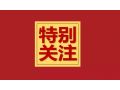 特别
关注